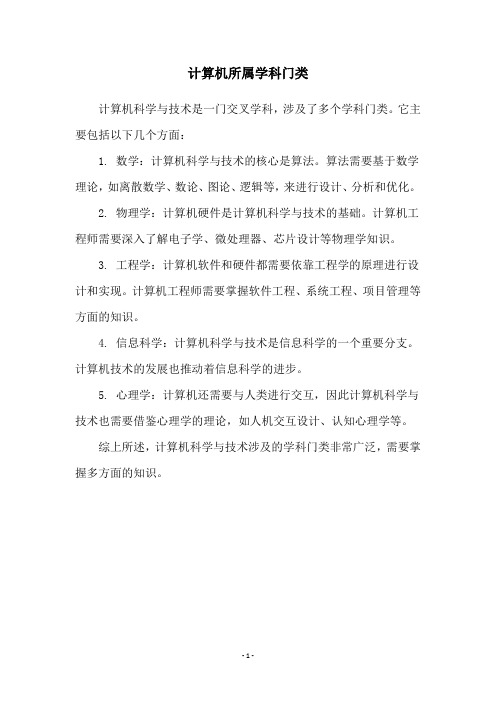 计算机所属学科门类

计算机科学与技术是一门交叉学科，涉及了多个学科门类。它主要包括以下几个方面：

1. 数学：计算机科学与技术的核心是算法。算法需要基于数学理论，如离散数学、数论、图论、逻辑等，来进行设计、分析和优化。

2. 物理学：计算机硬件是计算机科学与技术的基础。计算机工程师需要深入了解电子学、微处理器、芯片设计等物理学知识。

3. 工程学：计算机软件和硬件都需要依靠工程学的原理进行设计和实现。计算机工程师需要掌握软件工程、系统工程、项目管理等方面的知识。

4. 信息科学：计算机科学与技术是信息科学的一个重要分支。计算机技术的发展也推动着信息科学的进步。

5. 心理学：计算机还需要与人类进行交互，因此计算机科学与技术也需要借鉴心理学的理论，如人机交互设计、认知心理学等。

综上所述，计算机科学与技术涉及的学科门类非常广泛，需要掌握多方面的知识。

- 1 -